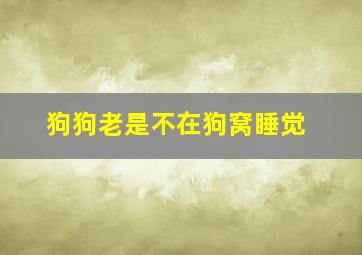 狗狗老是不在狗窝睡觉